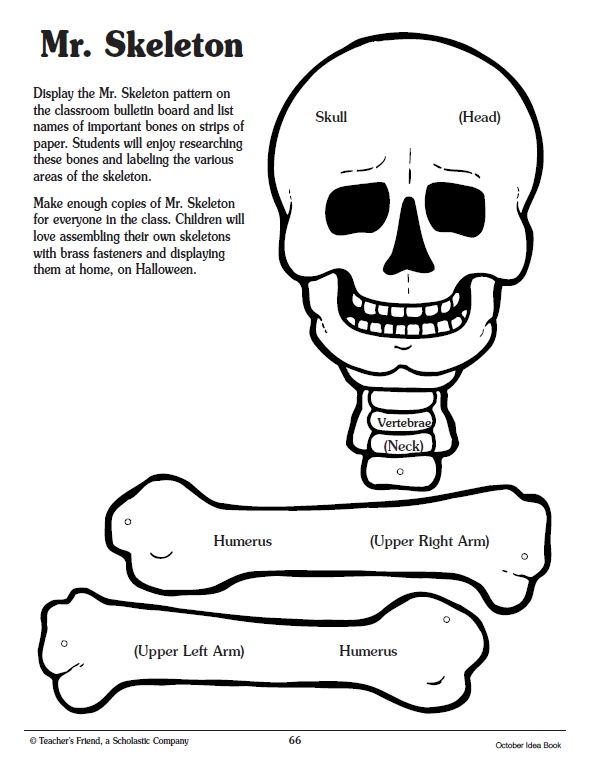 Mr. Skeleton

Display the Mr. Skeleton pattern on the classroom bulletin board and list names of important bones on strips of paper. Students will enjoy researching these bones and labeling the various areas of the skeleton.

Make enough copies of Mr. Skeleton for everyone in the class. Children will love assembling their own skeletons with brass fasteners and displaying them at home, on Halloween.

Skull

(Head)

Vertebrae

(Neck)

Humerus

(Upper Right Arm)

(Upper Left Arm)

Humerus

© Teacher's Friend, a Scholastic Company

66

October Idea Book